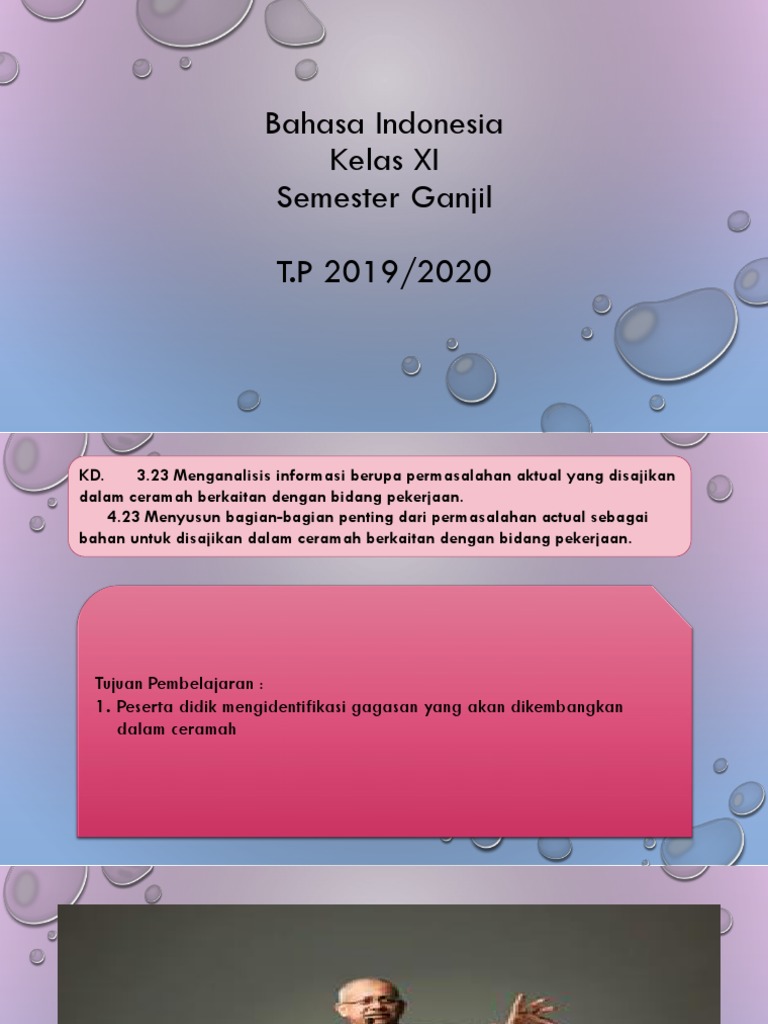 Bahasa Indonesia
Kelas XI
Semester Ganjil

T.P 2019/2020

KD. 3.23 Menganalisis informasi berupa permasalahan aktual yang disajikan dalam ceramah berkaitan dengan bidang pekerjaan.
4.23 Menyusun bagian-bagian penting dari permasalahan actual sebagai bahan untuk disajikan dalam ceramah berkaitan dengan bidang pekerjaan.

Tujuan Pembelajaran :
1. Peserta didik mengidentifikasi gagasan yang akan dikembangkan dalam ceramah